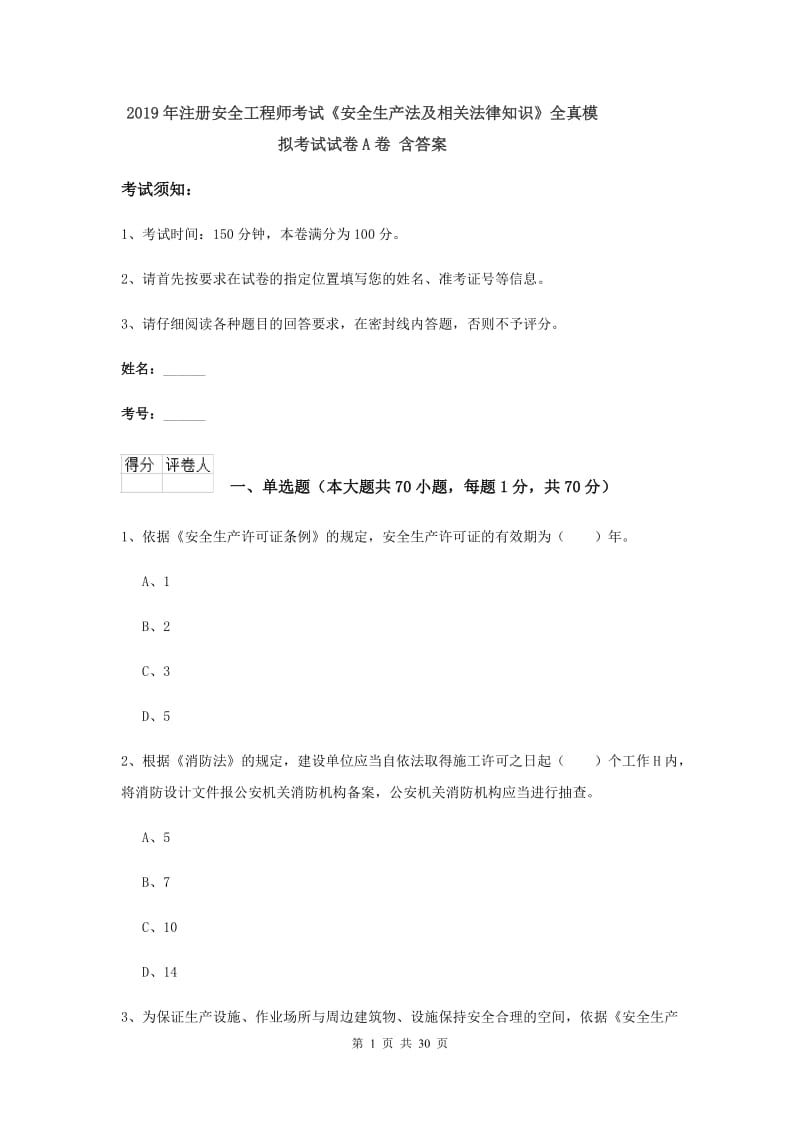 2019年注册安全工程师考试《安全生产法及相关法律知识》全真模拟考试试卷A卷 含答案

考试须知：

1、考试时间：150分钟，本卷满分为100分。

2、请首先按要求在试卷的指定位置填写您的姓名、准考证号等信息。

3、请仔细阅读各种题目的回答要求，在密封线内答题，否则不予评分。

姓名：______

考号：______

| 得分 | 评卷人 |
|---|---|
| | |

一、单选题（本大题共70小题，每题1分，共70分）

1、依据《安全生产许可证条例》的规定，安全生产许可证的有效期为（　　）年。

A、1

B、2

C、3

D、5

2、根据《消防法》的规定，建设单位应当自依法取得施工许可之日起（　　）个工作H内，将消防设计文件报公安机关消防机构备案，公安机关消防机构应当进行抽查。

A、5

B、7

C、10

D、14

3、为保证生产设施、作业场所与周边建筑物、设施保持安全合理的空间，依据《安全生产

第 1 页 共 30 页